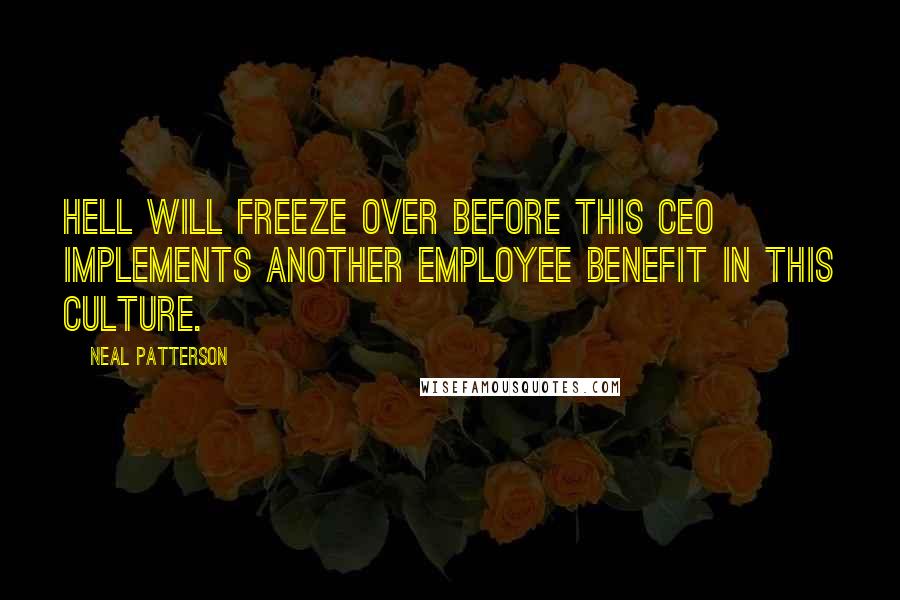 HELL WILL FREEZE OVER BEFORE THIS CEO IMPLEMENTS ANOTHER EMPLOYEE BENEFIT IN THIS CULTURE.

NEAL PATTERSON

WISEFAMOUSQUOTES.COM